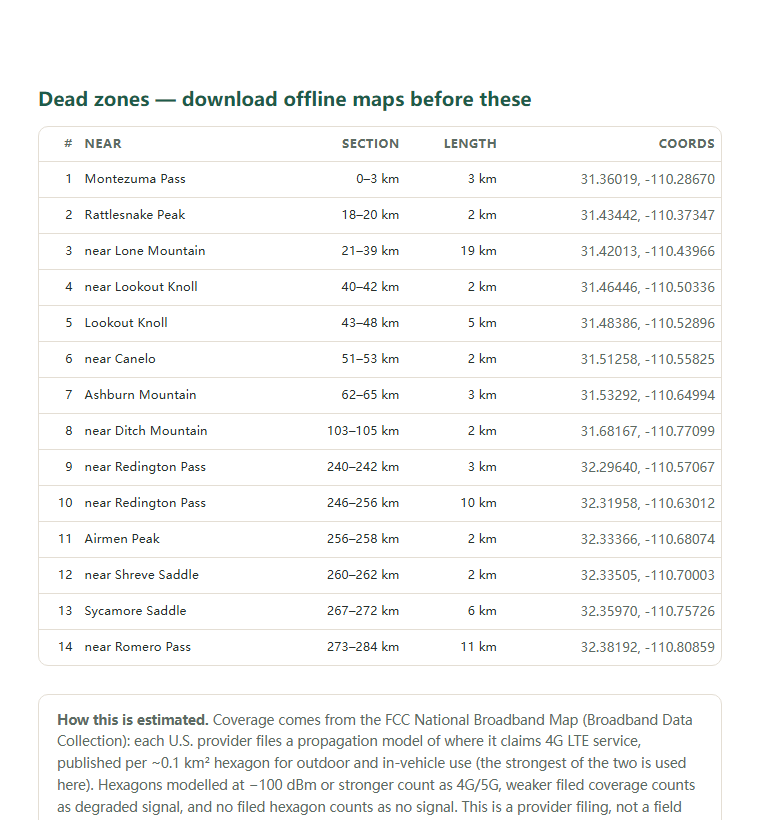 Dead zones — download offline maps before these

| # | NEAR | SECTION | LENGTH | COORDS |
|---|---|---|---|---|
| 1 | Montezuma Pass | 0–3 km | 3 km | 31.36019, -110.28670 |
| 2 | Rattlesnake Peak | 18–20 km | 2 km | 31.43442, -110.37347 |
| 3 | near Lone Mountain | 21–39 km | 19 km | 31.42013, -110.43966 |
| 4 | near Lookout Knoll | 40–42 km | 2 km | 31.46446, -110.50336 |
| 5 | Lookout Knoll | 43–48 km | 5 km | 31.48386, -110.52896 |
| 6 | near Canelo | 51–53 km | 2 km | 31.51258, -110.55825 |
| 7 | Ashburn Mountain | 62–65 km | 3 km | 31.53292, -110.64994 |
| 8 | near Ditch Mountain | 103–105 km | 2 km | 31.68167, -110.77099 |
| 9 | near Redington Pass | 240–242 km | 3 km | 32.29640, -110.57067 |
| 10 | near Redington Pass | 246–256 km | 10 km | 32.31958, -110.63012 |
| 11 | Airmen Peak | 256–258 km | 2 km | 32.33366, -110.68074 |
| 12 | near Shreve Saddle | 260–262 km | 2 km | 32.33505, -110.70003 |
| 13 | Sycamore Saddle | 267–272 km | 6 km | 32.35970, -110.75726 |
| 14 | near Romero Pass | 273–284 km | 11 km | 32.38192, -110.80859 |

**How this is estimated.** Coverage comes from the FCC National Broadband Map (Broadband Data Collection): each U.S. provider files a propagation model of where it claims 4G LTE service, published per ~0.1 km² hexagon for outdoor and in-vehicle use (the strongest of the two is used here). Hexagons modelled at −100 dBm or stronger count as 4G/5G, weaker filed coverage counts as degraded signal, and no filed hexagon counts as no signal. This is a provider filing, not a field